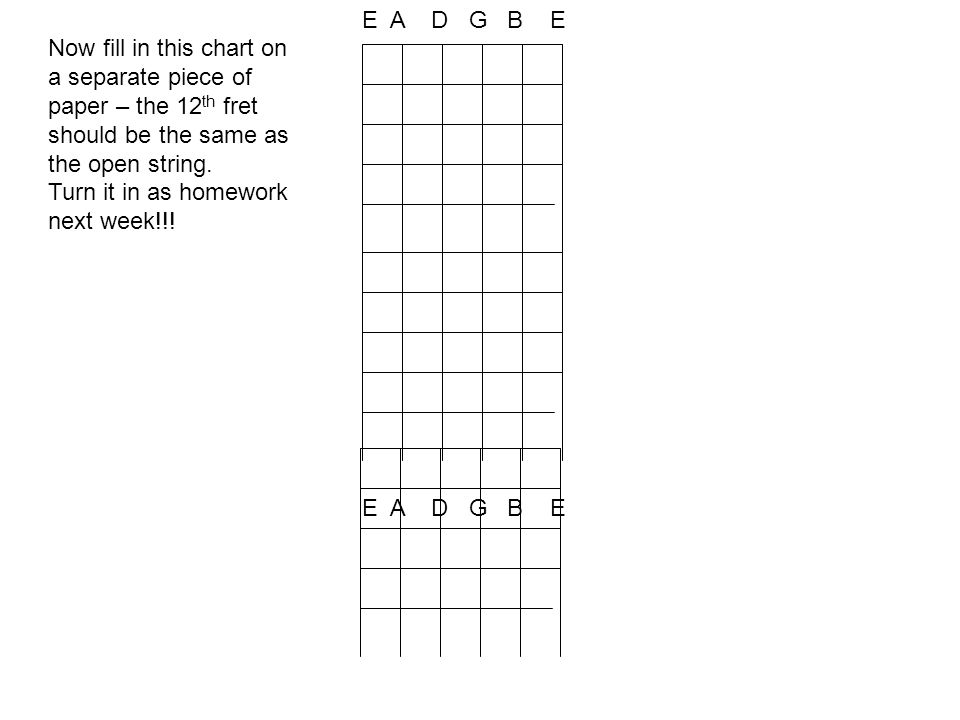 Now fill in this chart on a separate piece of paper – the 12$^{th}$ fret should be the same as the open string.
Turn it in as homework next week!!!

E A D G B E

E A D G B E